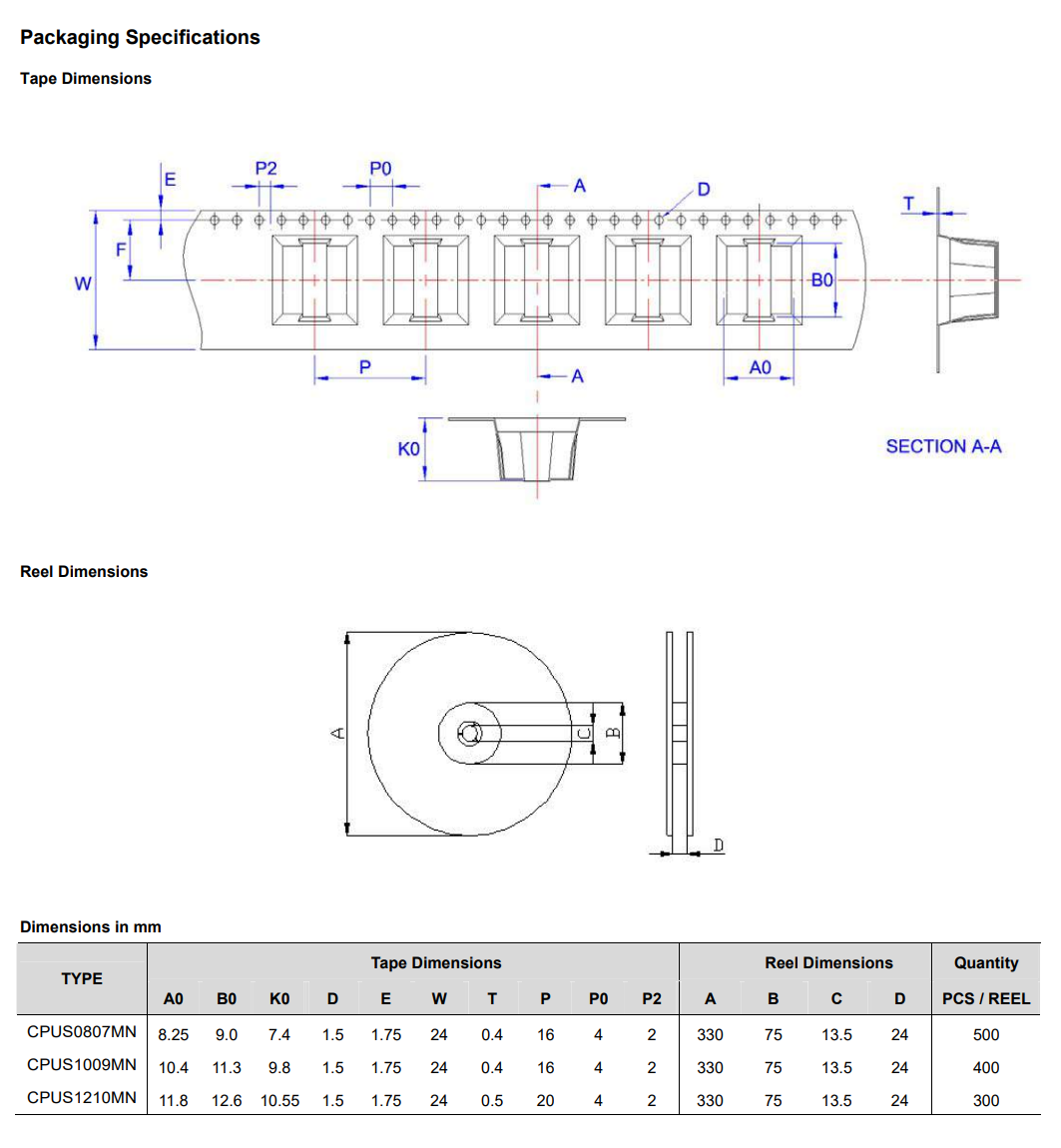 Packaging Specifications

Tape Dimensions

E P2 P0 A D T

F W B0

P A A0

K0

SECTION A-A

Reel Dimensions

A C B

D

Dimensions in mm

| TYPE | Tape Dimensions | | | | | | | | | | Reel Dimensions | | | | Quantity |
|---|---|---|---|---|---|---|---|---|---|---|---|---|---|---|---|
| | A0 | B0 | K0 | D | E | W | T | P | P0 | P2 | A | B | C | D | PCS / REEL |
| CPUS0807MN | 8.25 | 9.0 | 7.4 | 1.5 | 1.75 | 24 | 0.4 | 16 | 4 | 2 | 330 | 75 | 13.5 | 24 | 500 |
| CPUS1009MN | 10.4 | 11.3 | 9.8 | 1.5 | 1.75 | 24 | 0.4 | 16 | 4 | 2 | 330 | 75 | 13.5 | 24 | 400 |
| CPUS1210MN | 11.8 | 12.6 | 10.55 | 1.5 | 1.75 | 24 | 0.5 | 20 | 4 | 2 | 330 | 75 | 13.5 | 24 | 300 |